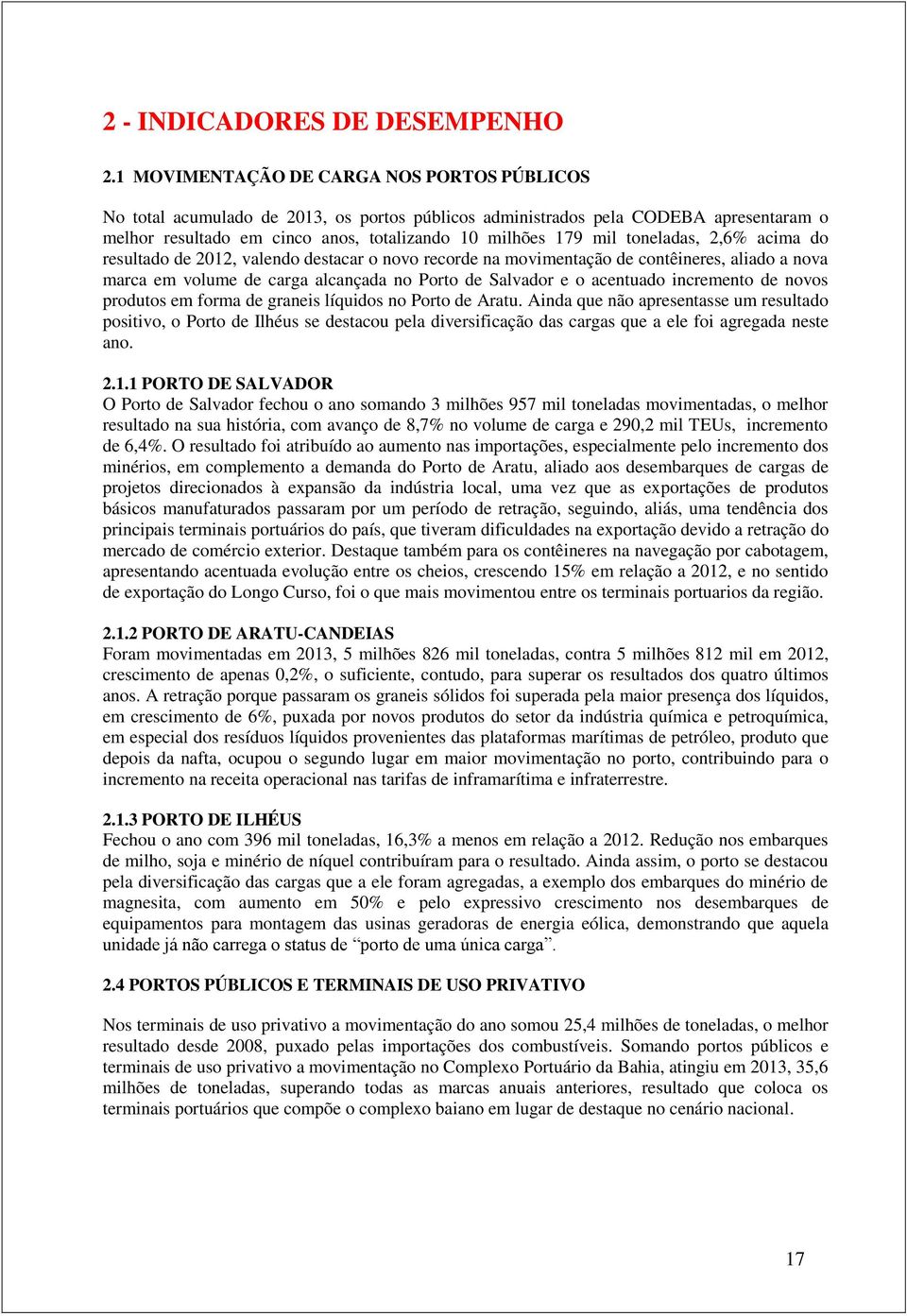 2 - INDICADORES DE DESEMPENHO

2.1 MOVIMENTAÇÃO DE CARGA NOS PORTOS PÚBLICOS

No total acumulado de 2013, os portos públicos administrados pela CODEBA apresentaram o melhor resultado em cinco anos, totalizando 10 milhões 179 mil toneladas, 2,6% acima do resultado de 2012, valendo destacar o novo recorde na movimentação de contêineres, aliado a nova marca em volume de carga alcançada no Porto de Salvador e o acentuado incremento de novos produtos em forma de graneis líquidos no Porto de Aratu. Ainda que não apresentasse um resultado positivo, o Porto de Ilhéus se destacou pela diversificação das cargas que a ele foi agregada neste ano.

2.1.1 PORTO DE SALVADOR
O Porto de Salvador fechou o ano somando 3 milhões 957 mil toneladas movimentadas, o melhor resultado na sua história, com avanço de 8,7% no volume de carga e 290,2 mil TEUs, incremento de 6,4%. O resultado foi atribuído ao aumento nas importações, especialmente pelo incremento dos minérios, em complemento a demanda do Porto de Aratu, aliado aos desembarques de cargas de projetos direcionados à expansão da indústria local, uma vez que as exportações de produtos básicos manufaturados passaram por um período de retração, seguindo, aliás, uma tendência dos principais terminais portuários do país, que tiveram dificuldades na exportação devido a retração do mercado de comércio exterior. Destaque também para os contêineres na navegação por cabotagem, apresentando acentuada evolução entre os cheios, crescendo 15% em relação a 2012, e no sentido de exportação do Longo Curso, foi o que mais movimentou entre os terminais portuarios da região.

2.1.2 PORTO DE ARATU-CANDEIAS
Foram movimentadas em 2013, 5 milhões 826 mil toneladas, contra 5 milhões 812 mil em 2012, crescimento de apenas 0,2%, o suficiente, contudo, para superar os resultados dos quatro últimos anos. A retração porque passaram os graneis sólidos foi superada pela maior presença dos líquidos, em crescimento de 6%, puxada por novos produtos do setor da indústria química e petroquímica, em especial dos resíduos líquidos provenientes das plataformas marítimas de petróleo, produto que depois da nafta, ocupou o segundo lugar em maior movimentação no porto, contribuindo para o incremento na receita operacional nas tarifas de inframarítima e infraterrestre.

2.1.3 PORTO DE ILHÉUS
Fechou o ano com 396 mil toneladas, 16,3% a menos em relação a 2012. Redução nos embarques de milho, soja e minério de níquel contribuíram para o resultado. Ainda assim, o porto se destacou pela diversificação das cargas que a ele foram agregadas, a exemplo dos embarques do minério de magnesita, com aumento em 50% e pelo expressivo crescimento nos desembarques de equipamentos para montagem das usinas geradoras de energia eólica, demonstrando que aquela unidade já não carrega o status de “porto de uma única carga”.

2.4 PORTOS PÚBLICOS E TERMINAIS DE USO PRIVATIVO

Nos terminais de uso privativo a movimentação do ano somou 25,4 milhões de toneladas, o melhor resultado desde 2008, puxado pelas importações dos combustíveis. Somando portos públicos e terminais de uso privativo a movimentação no Complexo Portuário da Bahia, atingiu em 2013, 35,6 milhões de toneladas, superando todas as marcas anuais anteriores, resultado que coloca os terminais portuários que compõe o complexo baiano em lugar de destaque no cenário nacional.

17